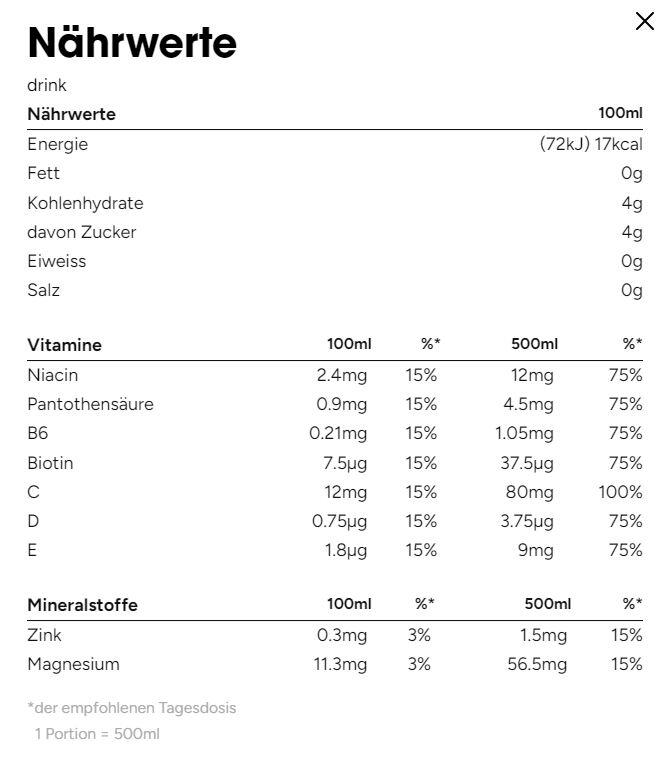 Nährwerte

drink

| Nährwerte | 100ml |
|---|---|
| Energie | (72kJ) 17kcal |
| Fett | 0g |
| Kohlenhydrate | 4g |
| davon Zucker | 4g |
| Eiweiss | 0g |
| Salz | 0g |

| Vitamine | 100ml | %* | 500ml | %* |
|---|---|---|---|---|
| Niacin | 2.4mg | 15% | 12mg | 75% |
| Pantothensäure | 0.9mg | 15% | 4.5mg | 75% |
| B6 | 0.21mg | 15% | 1.05mg | 75% |
| Biotin | 7.5µg | 15% | 37.5µg | 75% |
| C | 12mg | 15% | 80mg | 100% |
| D | 0.75µg | 15% | 3.75µg | 75% |
| E | 1.8µg | 15% | 9mg | 75% |

| Mineralstoffe | 100ml | %* | 500ml | %* |
|---|---|---|---|---|
| Zink | 0.3mg | 3% | 1.5mg | 15% |
| Magnesium | 11.3mg | 3% | 56.5mg | 15% |

*der empfohlenen Tagesdosis
1 Portion = 500ml